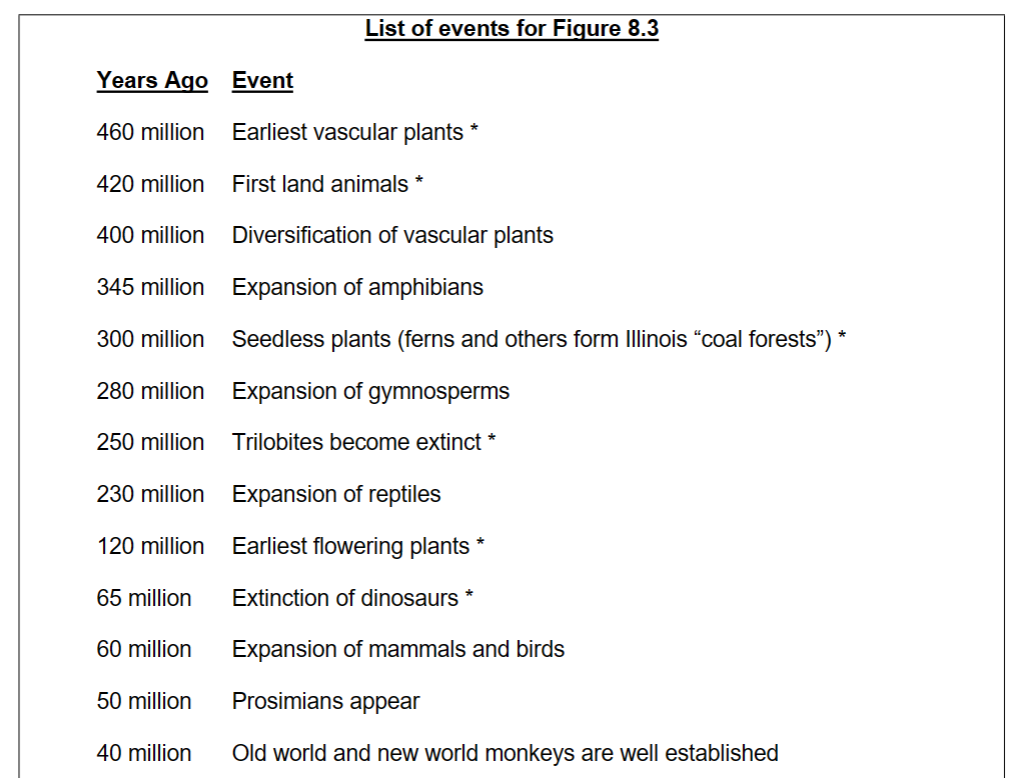 List of events for Figure 8.3

| Years Ago | Event |
|---|---|
| 460 million | Earliest vascular plants * |
| 420 million | First land animals * |
| 400 million | Diversification of vascular plants |
| 345 million | Expansion of amphibians |
| 300 million | Seedless plants (ferns and others form Illinois “coal forests”) * |
| 280 million | Expansion of gymnosperms |
| 250 million | Trilobites become extinct * |
| 230 million | Expansion of reptiles |
| 120 million | Earliest flowering plants * |
| 65 million | Extinction of dinosaurs * |
| 60 million | Expansion of mammals and birds |
| 50 million | Prosimians appear |
| 40 million | Old world and new world monkeys are well established |